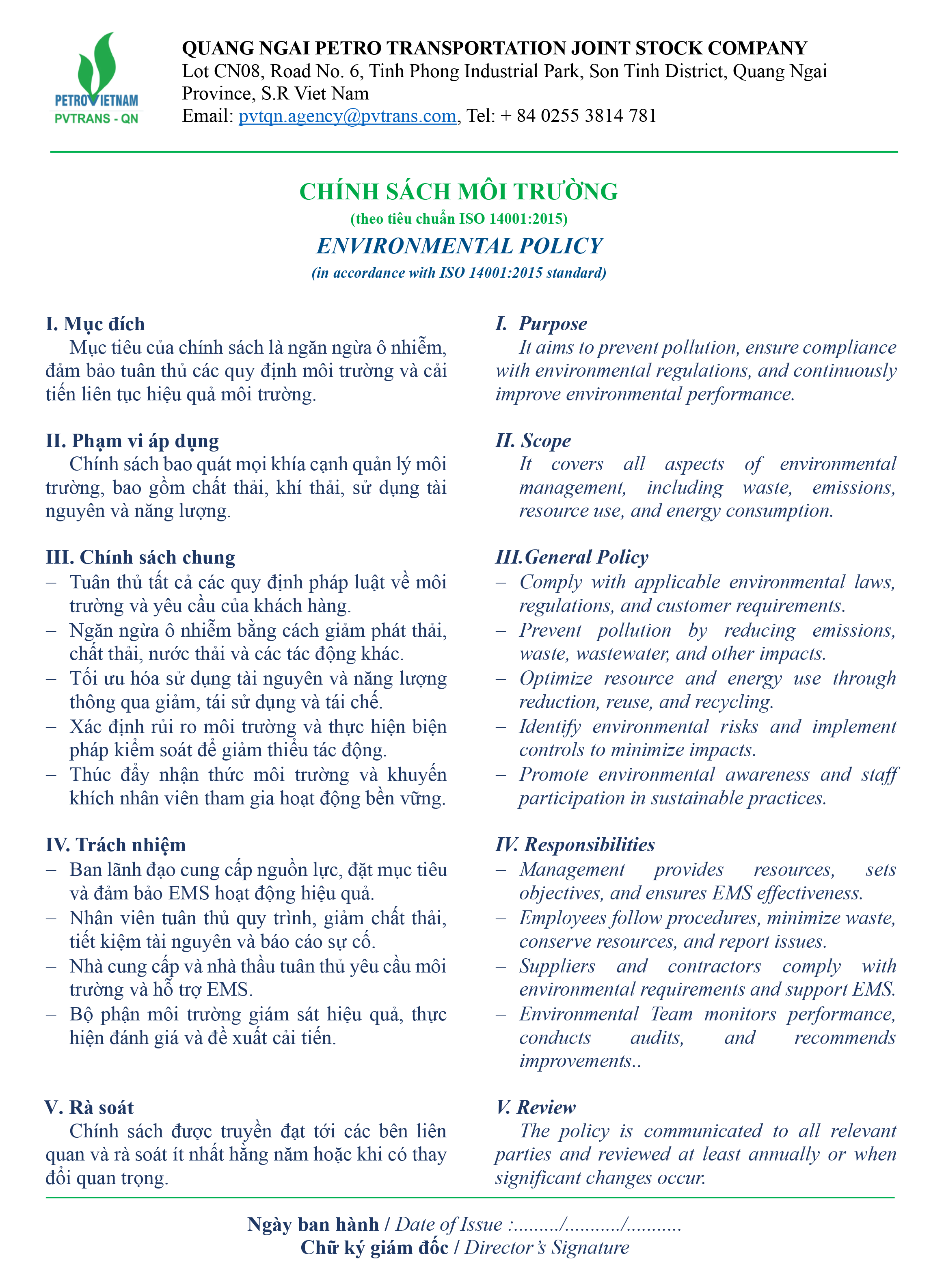 PETROVIETNAM
PVTRANS - QN

QUANG NGAI PETRO TRANSPORTATION JOINT STOCK COMPANY
Lot CN08, Road No. 6, Tinh Phong Industrial Park, Son Tinh District, Quang Ngai Province, S.R Viet Nam
Email: pvtqn.agency@pvtrans.com, Tel: + 84 0255 3814 781

CHÍNH SÁCH MÔI TRƯỜNG
(theo tiêu chuẩn ISO 14001:2015)
ENVIRONMENTAL POLICY
(in accordance with ISO 14001:2015 standard)

I. Mục đích
Mục tiêu của chính sách là ngăn ngừa ô nhiễm, đảm bảo tuân thủ các quy định môi trường và cải tiến liên tục hiệu quả môi trường.

II. Phạm vi áp dụng
Chính sách bao quát mọi khía cạnh quản lý môi trường, bao gồm chất thải, khí thải, sử dụng tài nguyên và năng lượng.

III. Chính sách chung
– Tuân thủ tất cả các quy định pháp luật về môi trường và yêu cầu của khách hàng.
– Ngăn ngừa ô nhiễm bằng cách giảm phát thải, chất thải, nước thải và các tác động khác.
– Tối ưu hóa sử dụng tài nguyên và năng lượng thông qua giảm, tái sử dụng và tái chế.
– Xác định rủi ro môi trường và thực hiện biện pháp kiểm soát để giảm thiểu tác động.
– Thúc đẩy nhận thức môi trường và khuyến khích nhân viên tham gia hoạt động bền vững.

IV. Trách nhiệm
– Ban lãnh đạo cung cấp nguồn lực, đặt mục tiêu và đảm bảo EMS hoạt động hiệu quả.
– Nhân viên tuân thủ quy trình, giảm chất thải, tiết kiệm tài nguyên và báo cáo sự cố.
– Nhà cung cấp và nhà thầu tuân thủ yêu cầu môi trường và hỗ trợ EMS.
– Bộ phận môi trường giám sát hiệu quả, thực hiện đánh giá và đề xuất cải tiến.

V. Rà soát
Chính sách được truyền đạt tới các bên liên quan và rà soát ít nhất hằng năm hoặc khi có thay đổi quan trọng.

I. Purpose
It aims to prevent pollution, ensure compliance with environmental regulations, and continuously improve environmental performance.

II. Scope
It covers all aspects of environmental management, including waste, emissions, resource use, and energy consumption.

III.General Policy
– Comply with applicable environmental laws, regulations, and customer requirements.
– Prevent pollution by reducing emissions, waste, wastewater, and other impacts.
– Optimize resource and energy use through reduction, reuse, and recycling.
– Identify environmental risks and implement controls to minimize impacts.
– Promote environmental awareness and staff participation in sustainable practices.

IV. Responsibilities
– Management provides resources, sets objectives, and ensures EMS effectiveness.
– Employees follow procedures, minimize waste, conserve resources, and report issues.
– Suppliers and contractors comply with environmental requirements and support EMS.
– Environmental Team monitors performance, conducts audits, and recommends improvements..

V. Review
The policy is communicated to all relevant parties and reviewed at least annually or when significant changes occur.

Ngày ban hành / Date of Issue :........./........../..........
Chữ ký giám đốc / Director's Signature